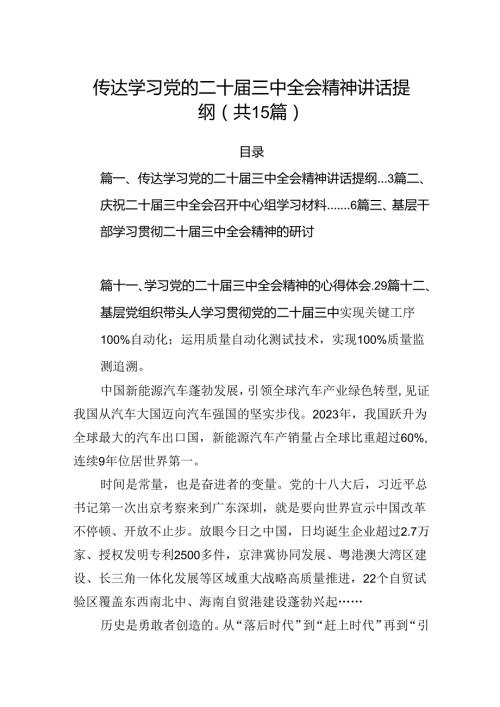 传达学习党的二十届三中全会精神讲话提纲（共15篇）

目录

篇一、传达学习党的二十届三中全会精神讲话提纲...3篇二、庆祝二十届三中全会召开中心组学习材料.......6篇三、基层干部学习贯彻二十届三中全会精神的研讨

篇十一、学习党的二十届三中全会精神的心得体会.29篇十二、基层党组织带头人学习贯彻党的二十届三中实现关键工序100%自动化；运用质量自动化测试技术，实现100%质量监测追溯。

中国新能源汽车蓬勃发展，引领全球汽车产业绿色转型，见证我国从汽车大国迈向汽车强国的坚实步伐。2023年，我国跃升为全球最大的汽车出口国，新能源汽车产销量占全球比重超过60%，连续9年位居世界第一。

时间是常量，也是奋进者的变量。党的十八大后，习近平总书记第一次出京考察来到广东深圳，就是要向世界宣示中国改革不停顿、开放不止步。放眼今日之中国，日均诞生企业超过2.7万家、授权发明专利2500多件，京津冀协同发展、粤港澳大湾区建设、长三角一体化发展等区域重大战略高质量推进，22个自贸试验区覆盖东西南北中、海南自贸港建设蓬勃兴起……

历史是勇敢者创造的。从“落后时代”到“赶上时代”再到“引